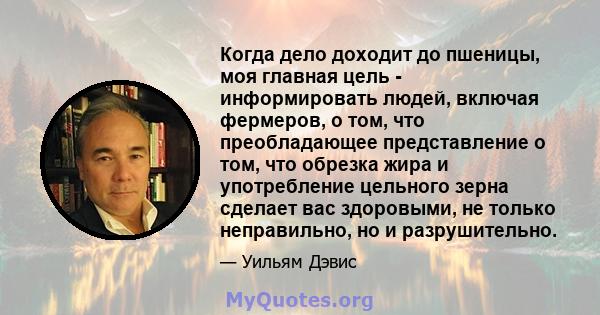 Когда дело доходит до пшеницы, моя главная цель - информировать людей, включая фермеров, о том, что преобладающее представление о том, что обрезка жира и употребление цельного зерна сделает вас здоровыми, не только неправильно, но и разрушительно.

— Уильям Дэвис

MyQuotes.org